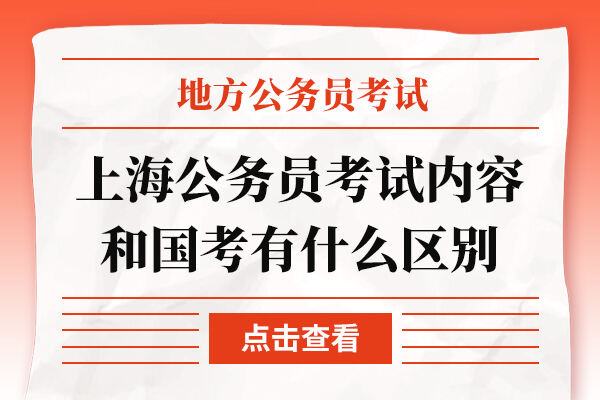 地方公务员考试

上海公务员考试内容和国考有什么区别

点击查看